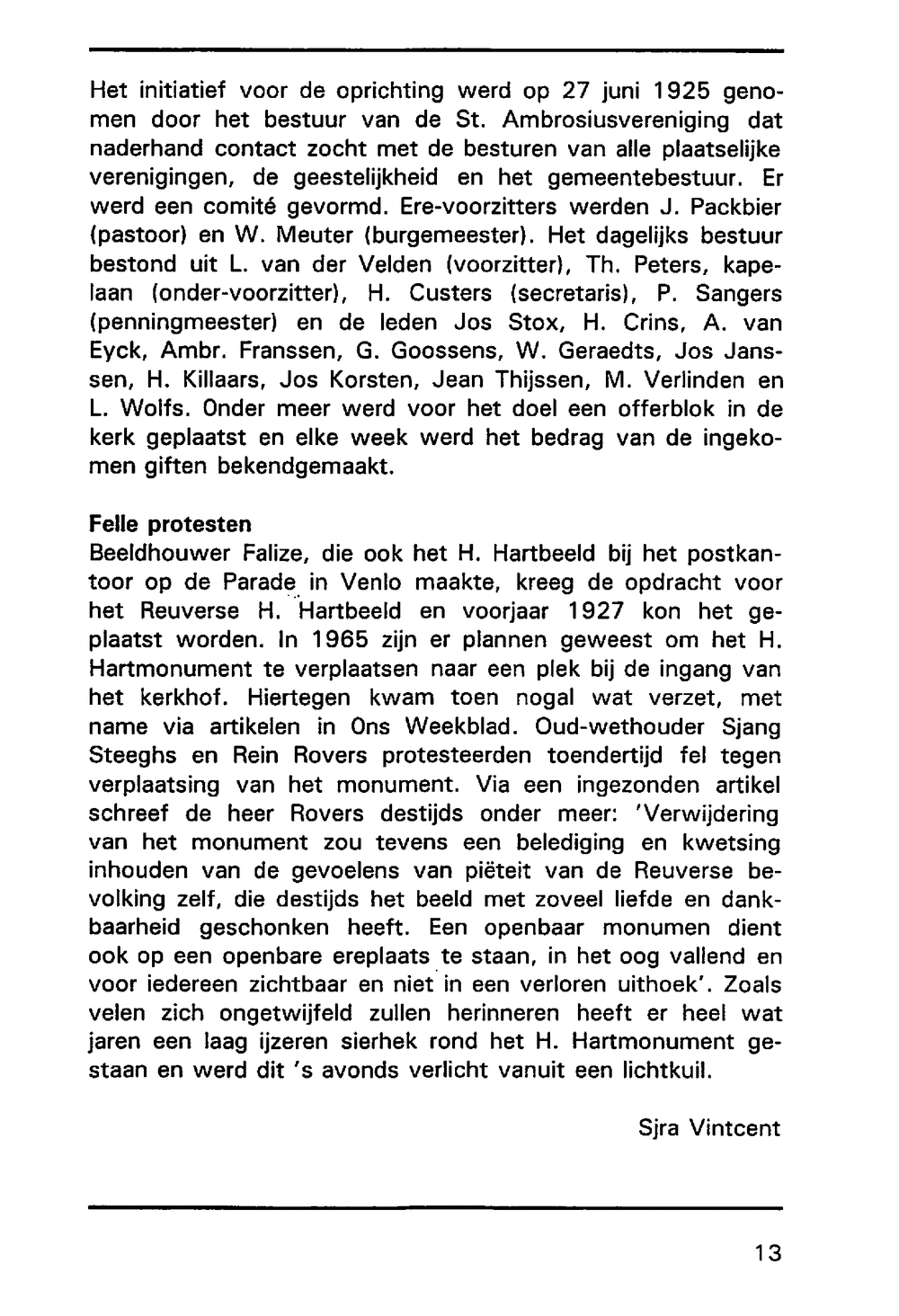 Het initiatief voor de oprichting werd op 27 juni 1925 genomen door het bestuur van de St. Ambrosiusvereniging dat naderhand contact zocht met de besturen van alle plaatselijke verenigingen, de geestelijkheid en het gemeentebestuur. Er werd een comité gevormd. Ere-voorzitters werden J. Packbier (pastoor) en W. Meuter (burgemeester). Het dagelijks bestuur bestond uit L. van der Velden (voorzitter), Th. Peters, kapelaan (onder-voorzitter), H. Custers (secretaris), P. Sangers (penningmeester) en de leden Jos Stox, H. Crins, A. van Eyck, Ambr. Franssen, G. Goossens, W. Geraedts, Jos Janssen, H. Killaars, Jos Korsten, Jean Thijssen, M. Verlinden en L. Wolfs. Onder meer werd voor het doel een offerblok in de kerk geplaatst en elke week werd het bedrag van de ingekomen giften bekendgemaakt.

Felle protesten
Beeldhouwer Falize, die ook het H. Hartbeeld bij het postkantoor op de Parade in Venlo maakte, kreeg de opdracht voor het Reuverse H. Hartbeeld en voorjaar 1927 kon het geplaatst worden. In 1965 zijn er plannen geweest om het H. Hartmonument te verplaatsen naar een plek bij de ingang van het kerkhof. Hiertegen kwam toen nogal wat verzet, met name via artikelen in Ons Weekblad. Oud-wethouder Sjang Steeghs en Rein Rovers protesteerden toendertijd fel tegen verplaatsing van het monument. Via een ingezonden artikel schreef de heer Rovers destijds onder meer: 'Verwijdering van het monument zou tevens een belediging en kwetsing inhouden van de gevoelens van piëteit van de Reuverse bevolking zelf, die destijds het beeld met zoveel liefde en dankbaarheid geschonken heeft. Een openbaar monumen dient ook op een openbare ereplaats te staan, in het oog vallend en voor iedereen zichtbaar en niet in een verloren uithoek'. Zoals velen zich ongetwijfeld zullen herinneren heeft er heel wat jaren een laag ijzeren sierhek rond het H. Hartmonument gestaan en werd dit 's avonds verlicht vanuit een lichtkuil.

Sjra Vintcent

13